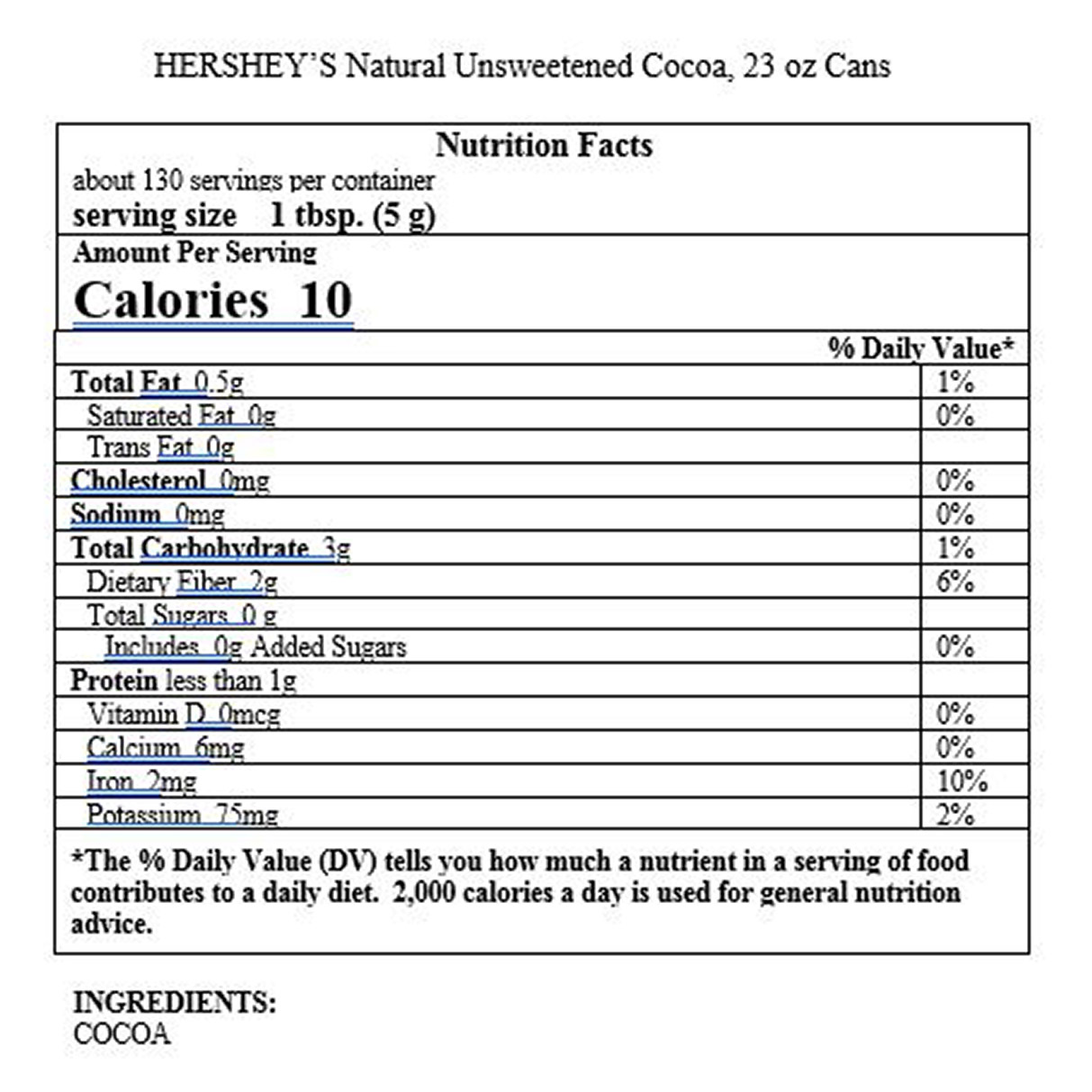 HERSHEY'S Natural Unsweetened Cocoa, 23 oz Cans

Nutrition Facts
about 130 servings per container
serving size 1 tbsp. (5 g)

Amount Per Serving
Calories 10

| | % Daily Value* |
|---|---|
| Total Fat 0.5g | 1% |
| Saturated Fat 0g | 0% |
| Trans Fat 0g | |
| Cholesterol 0mg | 0% |
| Sodium 0mg | 0% |
| Total Carbohydrate 3g | 1% |
| Dietary Fiber 2g | 6% |
| Total Sugars 0 g | |
| Includes 0g Added Sugars | 0% |
| Protein less than 1g | |
| Vitamin D 0mcg | 0% |
| Calcium 6mg | 0% |
| Iron 2mg | 10% |
| Potassium 75mg | 2% |

*The % Daily Value (DV) tells you how much a nutrient in a serving of food contributes to a daily diet. 2,000 calories a day is used for general nutrition advice.

INGREDIENTS:
COCOA